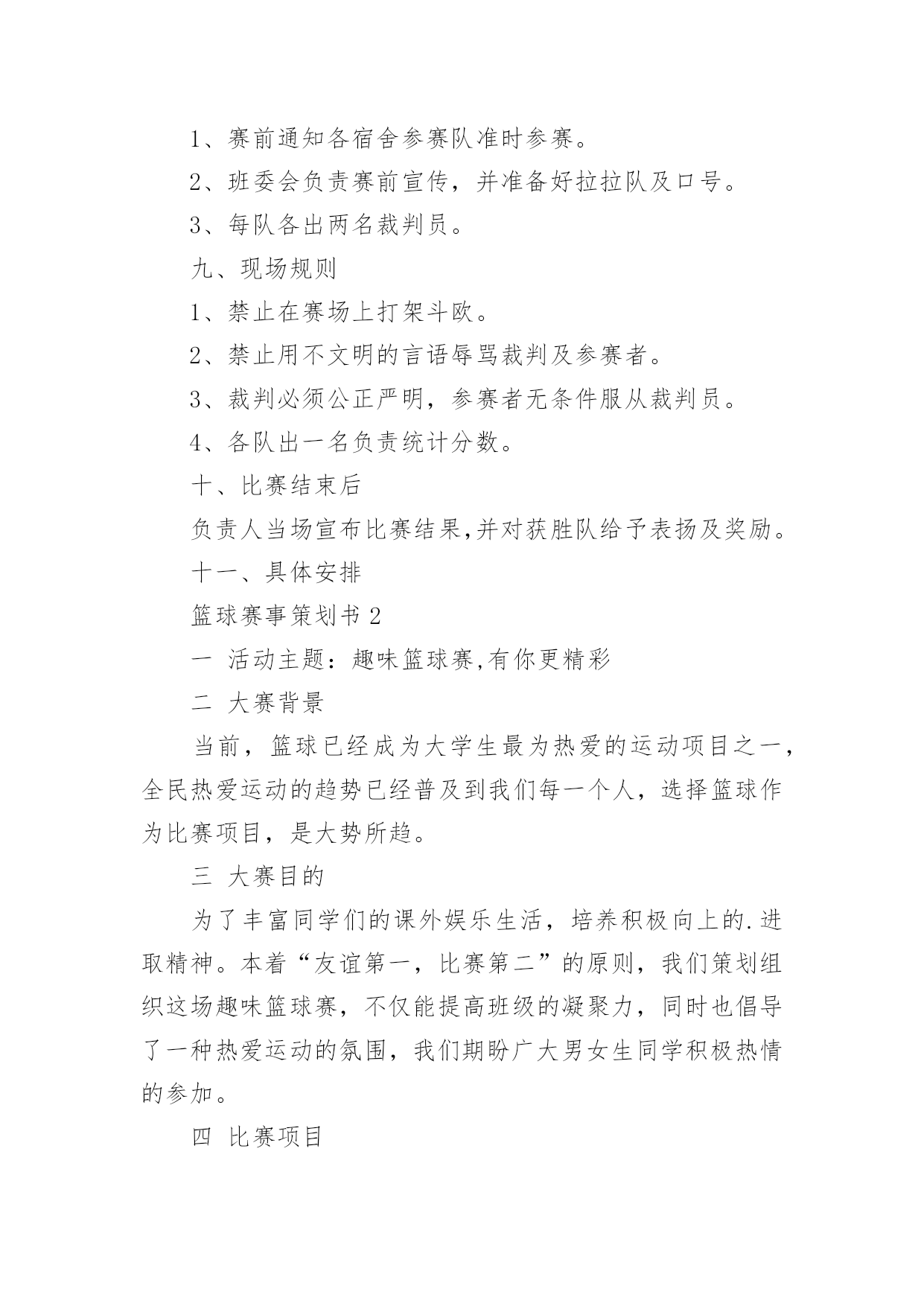 1、赛前通知各宿舍参赛队准时参赛。

2、班委会负责赛前宣传，并准备好拉拉队及口号。

3、每队各出两名裁判员。

九、现场规则

1、禁止在赛场上打架斗欧。

2、禁止用不文明的言语辱骂裁判及参赛者。

3、裁判必须公正严明，参赛者无条件服从裁判员。

4、各队出一名负责统计分数。

十、比赛结束后

负责人当场宣布比赛结果,并对获胜队给予表扬及奖励。

十一、具体安排

篮球赛事策划书 2

一 活动主题：趣味篮球赛,有你更精彩

二 大赛背景

当前，篮球已经成为大学生最为热爱的运动项目之一，全民热爱运动的趋势已经普及到我们每一个人，选择篮球作为比赛项目，是大势所趋。

三 大赛目的

为了丰富同学们的课外娱乐生活，培养积极向上的.进取精神。本着“友谊第一，比赛第二”的原则，我们策划组织这场趣味篮球赛，不仅能提高班级的凝聚力，同时也倡导了一种热爱运动的氛围，我们期盼广大男女生同学积极热情的参加。

四 比赛项目